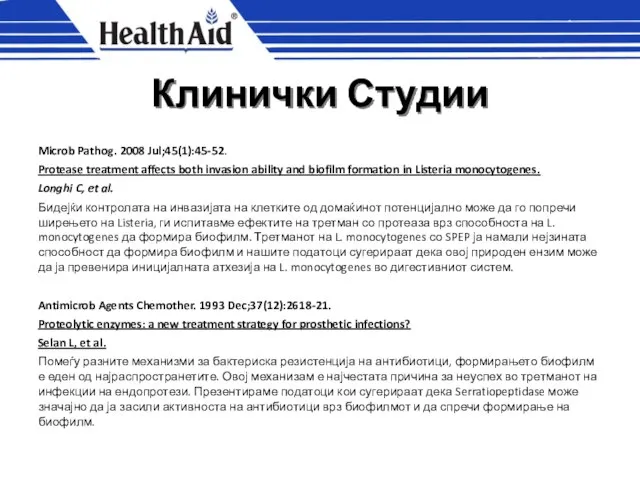 HealthAid®

Клинички Студии

Microb Pathog. 2008 Jul;45(1):45-52.

Protease treatment affects both invasion ability and biofilm formation in Listeria monocytogenes.

Longhi C, et al.

Бидејќи контролата на инвазијата на клетките од домаќинот потенцијално може да го попречи ширењето на Listeria, ги испитавме ефектите на третман со протеаза врз способноста на L. monocytogenes да формира биофилм. Третманот на L. monocytogenes со SPEP ја намали нејзината способност да формира биофилм и нашите податоци сугерираат дека овој природен ензим може да ја превенира иницијалната атхезија на L. monocytogenes во дигестивниот систем.

Antimicrob Agents Chemother. 1993 Dec;37(12):2618-21.

Proteolytic enzymes: a new treatment strategy for prosthetic infections?

Selan L, et al.

Помеѓу разните механизми за бактериска резистенција на антибиотици, формирањето биофилм е еден од најраспространетите. Овој механизам е најчестата причина за неуспех во третманот на инфекции на ендопротези. Презентираме податоци кои сугерираат дека Serratiopeptidase може значајно да ја засили активноста на антибиотици врз биофилмот и да спречи формирање на биофилм.